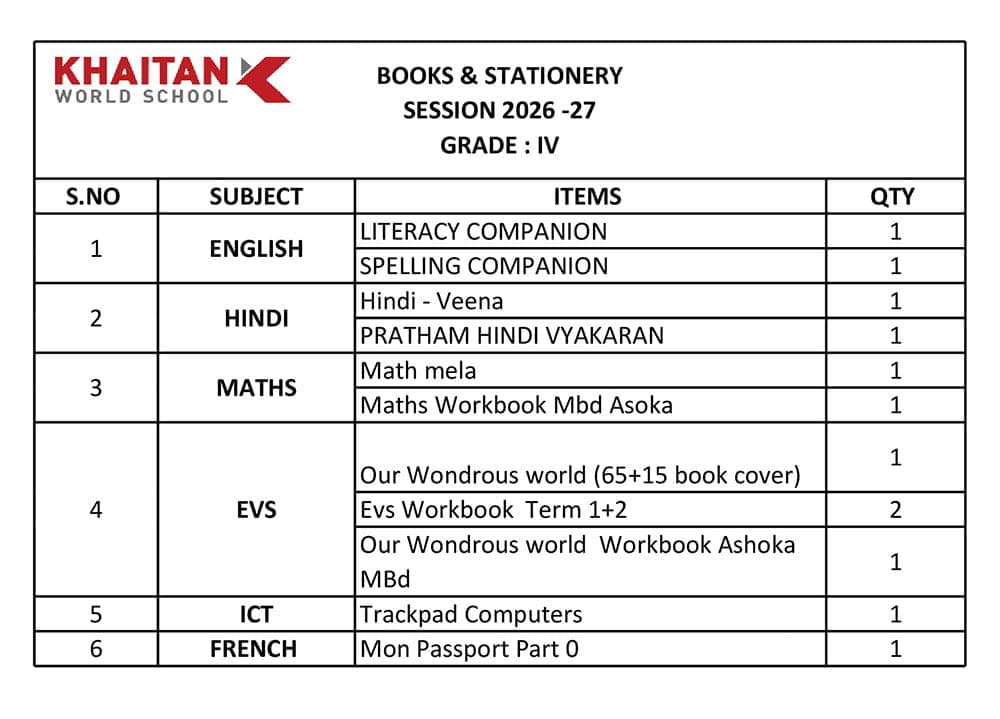 KHAITAN
WORLD SCHOOL

BOOKS & STATIONERY
SESSION 2026 -27
GRADE : IV

| S.NO | SUBJECT | ITEMS | QTY |
|---|---|---|---|
| 1 | ENGLISH | LITERACY COMPANION | 1 |
| | | SPELLING COMPANION | 1 |
| 2 | HINDI | Hindi - Veena | 1 |
| | | PRATHAM HINDI VYAKARAN | 1 |
| 3 | MATHS | Math mela | 1 |
| | | Maths Workbook Mbd Asoka | 1 |
| 4 | EVS | Our Wondrous world (65+15 book cover) | 1 |
| | | Evs Workbook Term 1+2 | 2 |
| | | Our Wondrous world Workbook Ashoka MBd | 1 |
| 5 | ICT | Trackpad Computers | 1 |
| 6 | FRENCH | Mon Passport Part 0 | 1 |